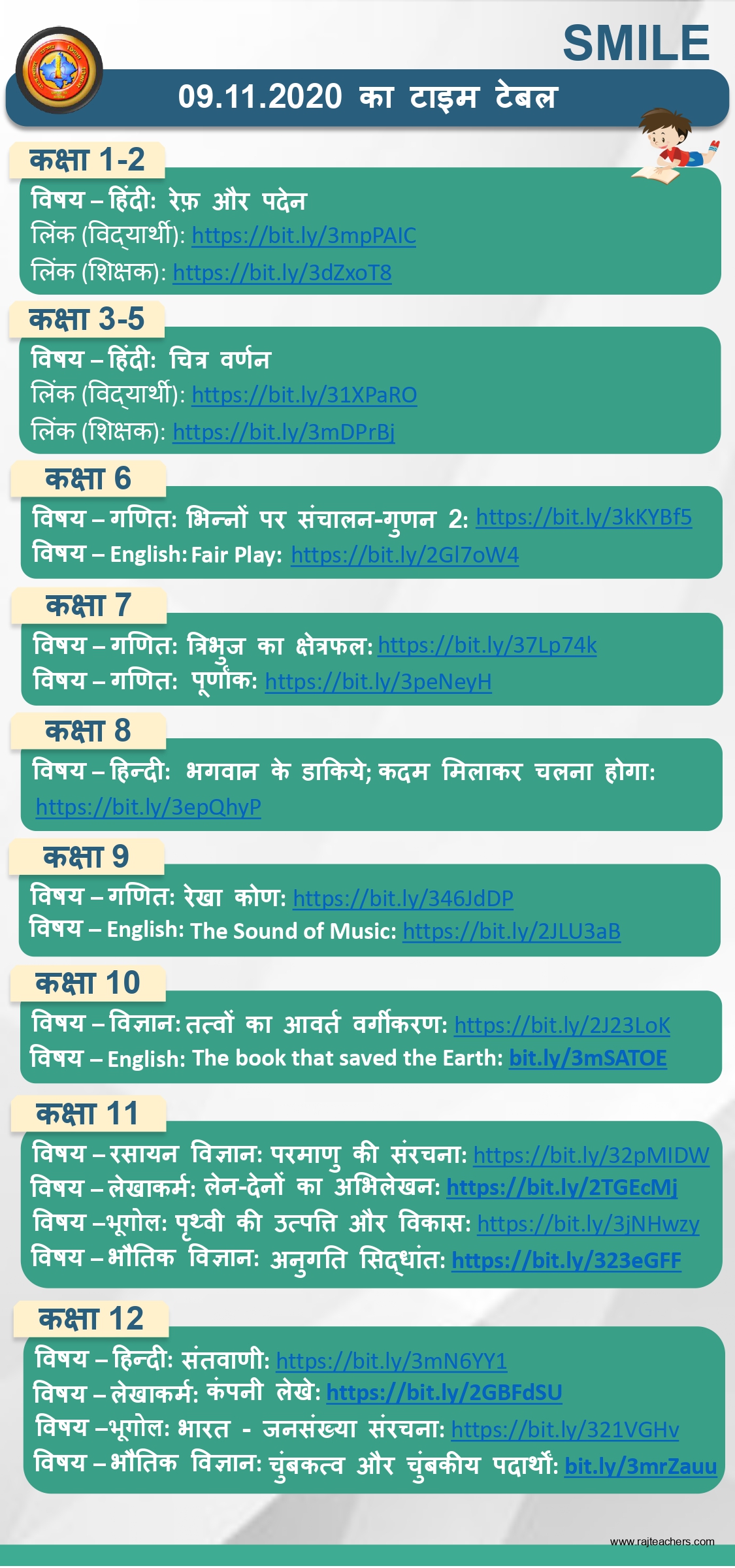 SMILE

09.11.2020 का टाइम टेबल

कक्षा 1-2
विषय – हिंदी: रेफ़ और पदेन
लिंक (विद्यार्थी): https://bit.ly/3mpPAIC
लिंक (शिक्षक): https://bit.ly/3dZxoT8

कक्षा 3-5
विषय – हिंदी: चित्र वर्णन
लिंक (विद्यार्थी): https://bit.ly/31XPaRO
लिंक (शिक्षक): https://bit.ly/3mDPrBj

कक्षा 6
विषय – गणित: भिन्नों पर संचालन-गुणन 2: https://bit.ly/3kKYBf5
विषय – English: Fair Play: https://bit.ly/2Gl7oW4

कक्षा 7
विषय – गणित: त्रिभुज का क्षेत्रफल: https://bit.ly/37Lp74k
विषय – गणित: पूर्णांक: https://bit.ly/3peNeyH

कक्षा 8
विषय – हिन्दी: भगवान के डाकिये; कदम मिलाकर चलना होगा: https://bit.ly/3epQhyP

कक्षा 9
विषय – गणित: रेखा कोण: https://bit.ly/346JdDP
विषय – English: The Sound of Music: https://bit.ly/2JLU3aB

कक्षा 10
विषय – विज्ञान: तत्वों का आवर्त वर्गीकरण: https://bit.ly/2J23LoK
विषय – English: The book that saved the Earth: bit.ly/3mSATOE

कक्षा 11
विषय – रसायन विज्ञान: परमाणु की संरचना: https://bit.ly/32pMIDW
विषय – लेखाकर्म: लेन-देनों का अभिलेखन: https://bit.ly/2TGEcMj
विषय –भूगोल: पृथ्वी की उत्पत्ति और विकास: https://bit.ly/3jNHwzy
विषय – भौतिक विज्ञान: अनुगति सिद्धांत: https://bit.ly/323eGFF

कक्षा 12
विषय – हिन्दी: संतवाणी: https://bit.ly/3mN6YY1
विषय – लेखाकर्म: कंपनी लेखे: https://bit.ly/2GBFdSU
विषय –भूगोल: भारत - जनसंख्या संरचना: https://bit.ly/321VGHv
विषय – भौतिक विज्ञान: चुंबकत्व और चुंबकीय पदार्थों: bit.ly/3mrZauu

www.rajteachers.com